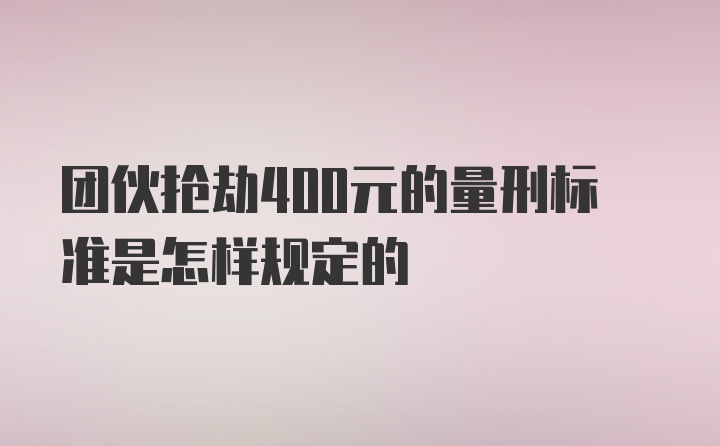 团伙抢劫400元的量刑标准是怎样规定的